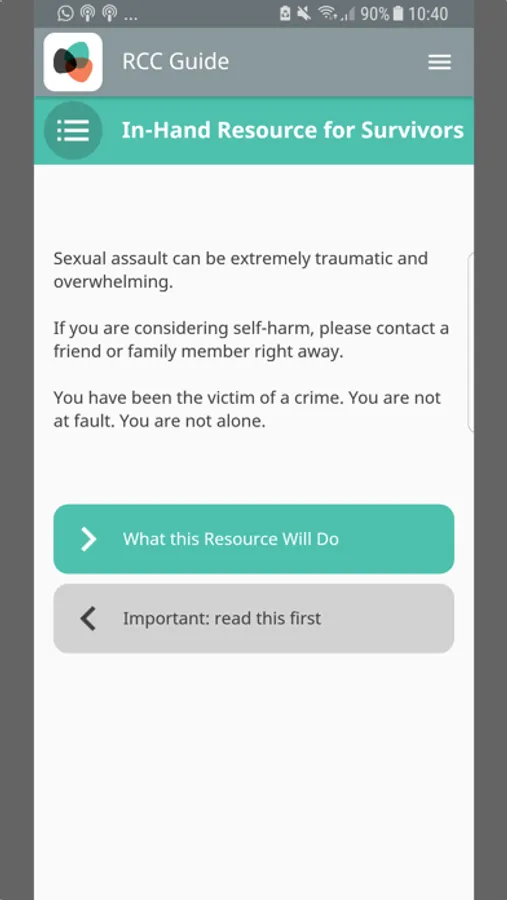 ... 90% 10:40

RCC Guide

In-Hand Resource for Survivors

Sexual assault can be extremely traumatic and overwhelming.

If you are considering self-harm, please contact a friend or family member right away.

You have been the victim of a crime. You are not at fault. You are not alone.

What this Resource Will Do

Important: read this first